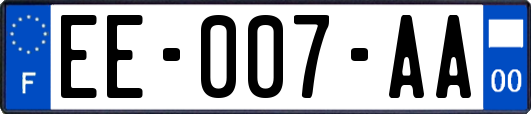 F

EE-007-AA

00